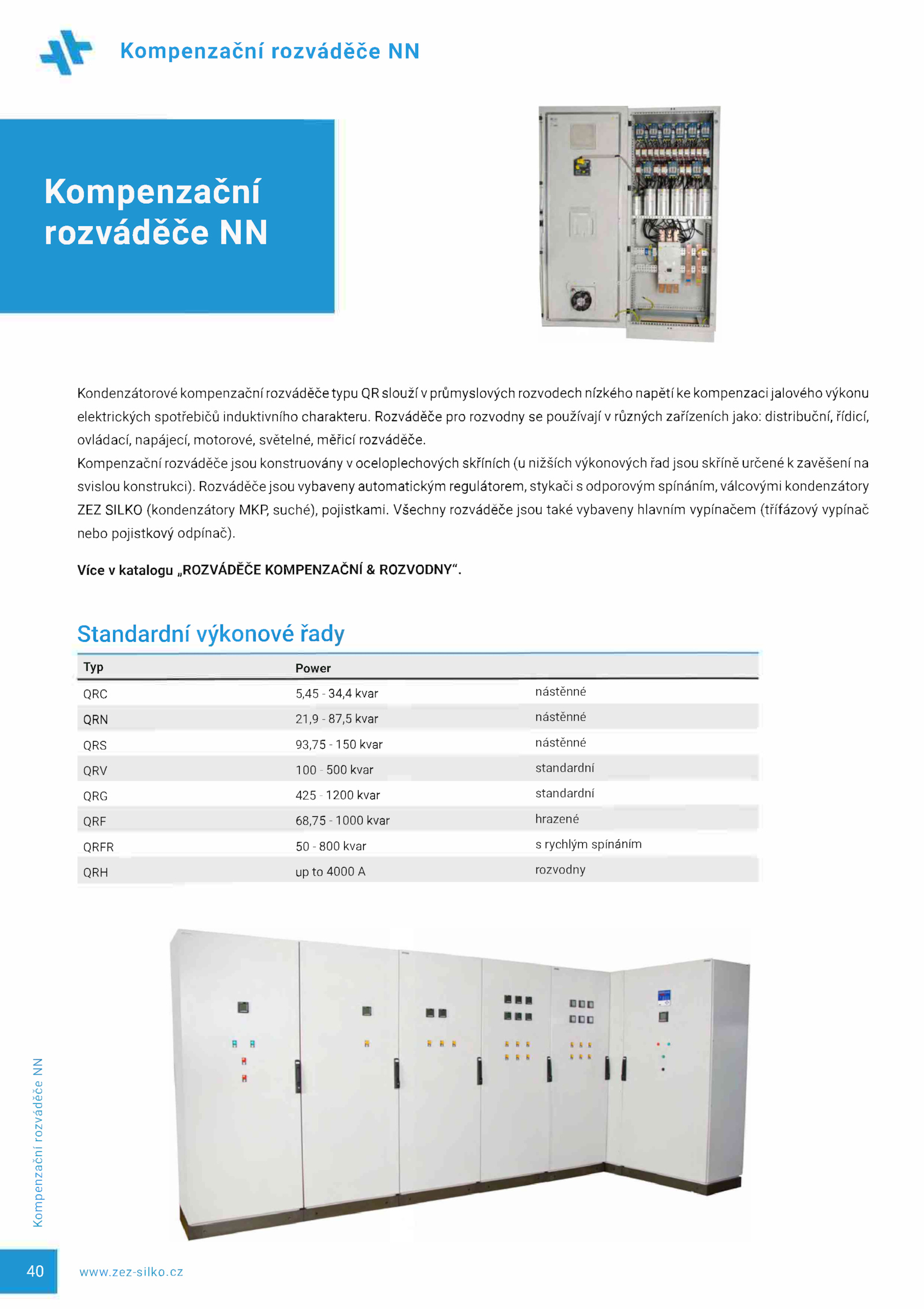 Kompenzační rozváděče NN

Kompenzační rozváděče NN

Kondenzátorové kompenzační rozváděče typu QR slouží v průmyslových rozvodech nízkého napětí ke kompenzaci jalového výkonu elektrických spotřebičů induktivního charakteru. Rozváděče pro rozvodny se používají v různých zařízeních jako: distribuční, řídicí, ovládací, napájecí, motorové, světelné, měřicí rozváděče.
Kompenzační rozváděče jsou konstruovány v oceloplechových skříních (u nižších výkonových řad jsou skříně určené k zavěšení na svislou konstrukci). Rozváděče jsou vybaveny automatickým regulátorem, stykači s odporovým spínáním, válcovými kondenzátory ZEZ SILKO (kondenzátory MKP, suché), pojistkami. Všechny rozváděče jsou také vybaveny hlavním vypínačem (třífázový vypínač nebo pojistkový odpínač).

Více v katalogu „ROZVÁDĚČE KOMPENZAČNÍ & ROZVODNY“.

Standardní výkonové řady

| Typ | Power | |
|---|---|---|
| QRC | 5,45 - 34,4 kvar | nástěnné |
| QRN | 21,9 - 87,5 kvar | nástěnné |
| QRS | 93,75 - 150 kvar | nástěnné |
| QRV | 100 - 500 kvar | standardní |
| QRG | 425 - 1200 kvar | standardní |
| QRF | 68,75 - 1000 kvar | hrazené |
| QRFR | 50 - 800 kvar | s rychlým spínáním |
| QRH | up to 4000 A | rozvodny |

Kompenzační rozváděče NN

40 www.zez-silko.cz